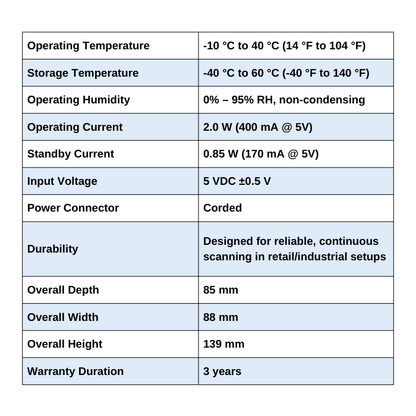 | Operating Temperature | -10 °C to 40 °C (14 °F to 104 °F) |
|---|---|
| Storage Temperature | -40 °C to 60 °C (-40 °F to 140 °F) |
| Operating Humidity | 0% – 95% RH, non-condensing |
| Operating Current | 2.0 W (400 mA @ 5V) |
| Standby Current | 0.85 W (170 mA @ 5V) |
| Input Voltage | 5 VDC ±0.5 V |
| Power Connector | Corded |
| Durability | Designed for reliable, continuous scanning in retail/industrial setups |
| Overall Depth | 85 mm |
| Overall Width | 88 mm |
| Overall Height | 139 mm |
| Warranty Duration | 3 years |